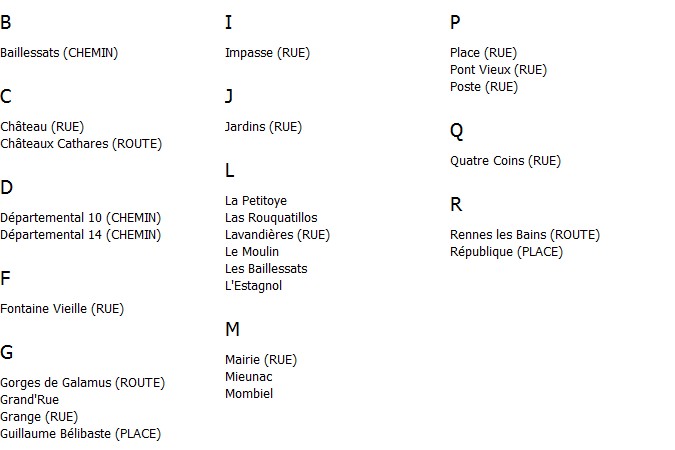 B

Baillessats (CHEMIN)

C

Château (RUE)
Châteaux Cathares (ROUTE)

D

Départemental 10 (CHEMIN)
Départemental 14 (CHEMIN)

F

Fontaine Vieille (RUE)

G

Gorges de Galamus (ROUTE)
Grand'Rue
Grange (RUE)
Guillaume Bélibaste (PLACE)

I

Impasse (RUE)

J

Jardins (RUE)

L

La Petitoye
Las Rouquatillos
Lavandières (RUE)
Le Moulin
Les Baillessats
L'Estagnol

M

Mairie (RUE)
Mieunac
Mombiel

P

Place (RUE)
Pont Vieux (RUE)
Poste (RUE)

Q

Quatre Coins (RUE)

R

Rennes les Bains (ROUTE)
République (PLACE)